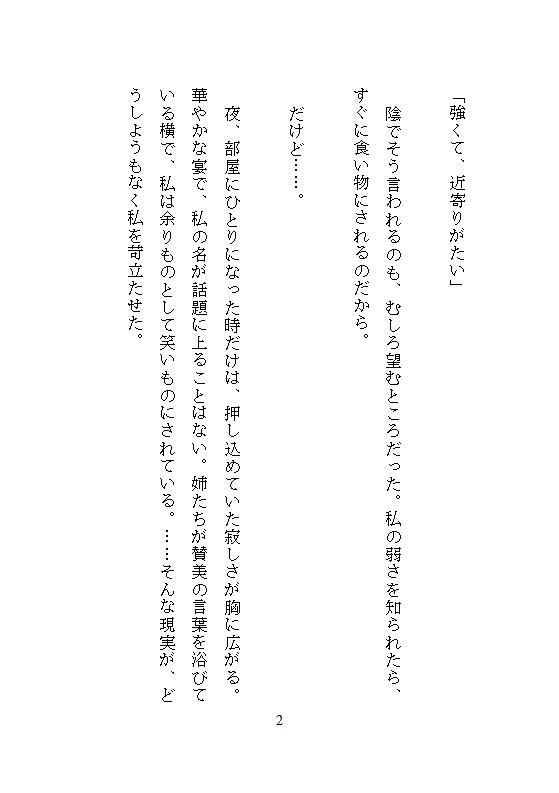 「強くて、近寄りがたい」

陰でそう言われるのも、むしろ望むところだった。私の弱さを知られたら、すぐに食い物にされるのだから。

だけど……。

夜、部屋にひとりになった時だけは、押し込めていた寂しさが胸に広がる。華やかな宴で、私の名が話題に上ることはない。姉たちが賛美の言葉を浴びている横で、私は余りものとして笑いものにされている。……そんな現実が、どうしようもなく私を苛立たせた。

2